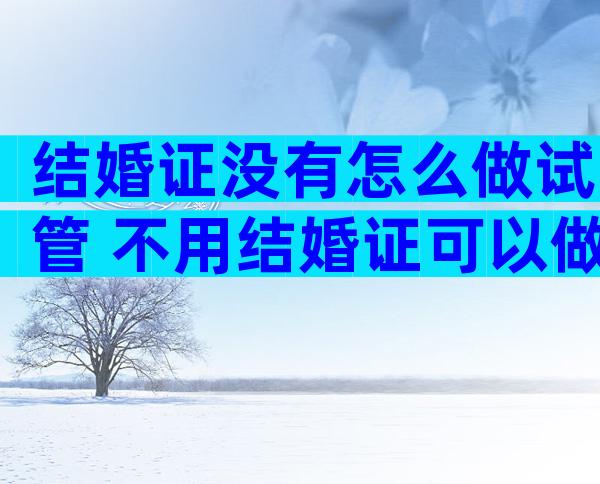 结婚证没有怎么做试管 不用结婚证可以做